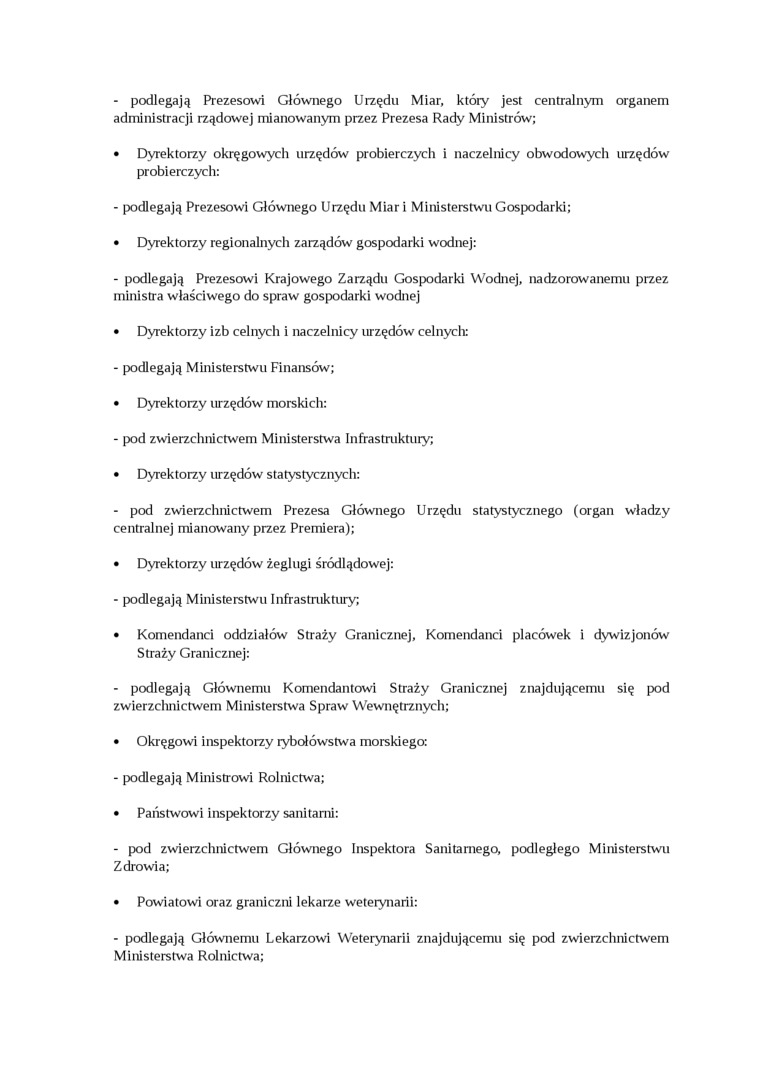 - podlegają Prezesowi Głównego Urzędu Miar, który jest centralnym organem administracji rządowej mianowanym przez Prezesa Rady Ministrów;

• Dyrektorzy okręgowych urzędów probierczych i naczelnicy obwodowych urzędów probierczych:

- podlegają Prezesowi Głównego Urzędu Miar i Ministerstwu Gospodarki;

• Dyrektorzy regionalnych zarządów gospodarki wodnej:

- podlegają Prezesowi Krajowego Zarządu Gospodarki Wodnej, nadzorowanemu przez ministra właściwego do spraw gospodarki wodnej

• Dyrektorzy izb celnych i naczelnicy urzędów celnych:

- podlegają Ministerstwu Finansów;

• Dyrektorzy urzędów morskich:

- pod zwierzchnictwem Ministerstwa Infrastruktury;

• Dyrektorzy urzędów statystycznych:

- pod zwierzchnictwem Prezesa Głównego Urzędu statystycznego (organ władzy centralnej mianowany przez Premiera);

• Dyrektorzy urzędów żeglugi śródlądowej:

- podlegają Ministerstwu Infrastruktury;

• Komendanci oddziałów Straży Granicznej, Komendanci placówek i dywizjonów Straży Granicznej:

- podlegają Głównemu Komendantowi Straży Granicznej znajdującemu się pod zwierzchnictwem Ministerstwa Spraw Wewnętrznych;

• Okręgowi inspektorzy rybołówstwa morskiego:

- podlegają Ministrowi Rolnictwa;

• Państwowi inspektorzy sanitarni:

- pod zwierzchnictwem Głównego Inspektora Sanitarnego, podległego Ministerstwu Zdrowia;

• Powiatowi oraz graniczni lekarze weterynarii:

- podlegają Głównemu Lekarzowi Weterynarii znajdującemu się pod zwierzchnictwem Ministerstwa Rolnictwa;